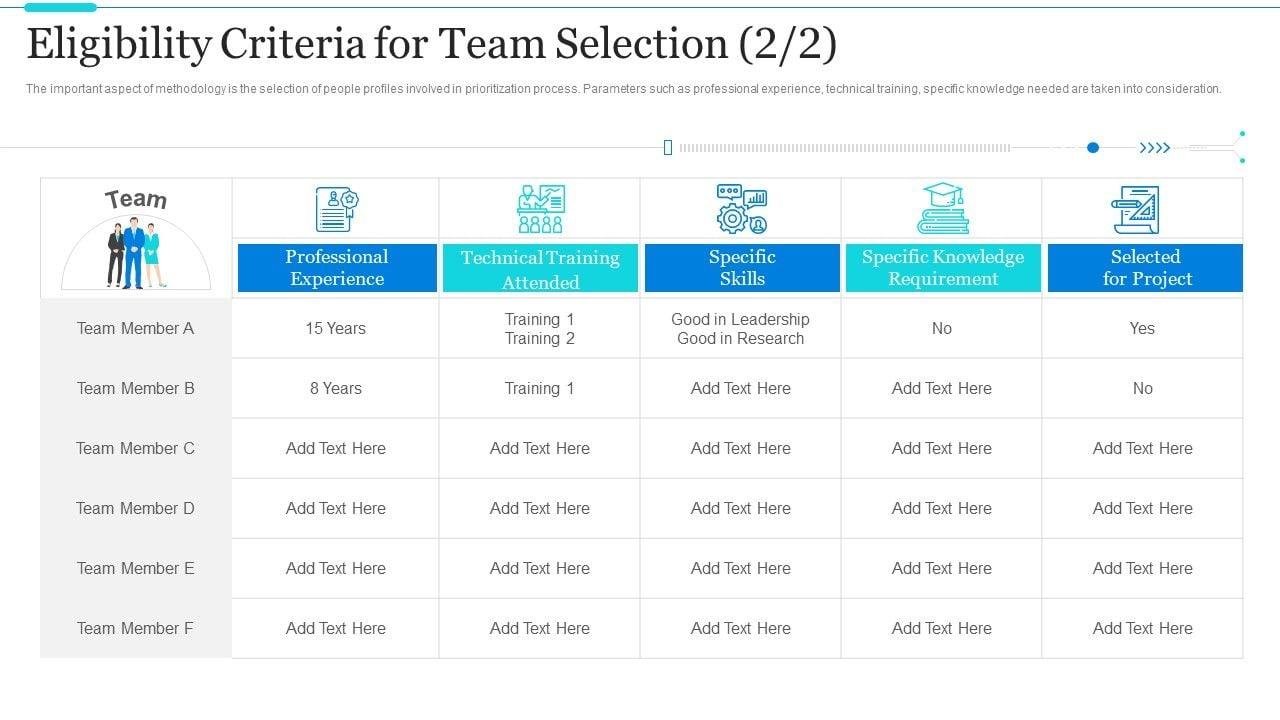 Eligibility Criteria for Team Selection (2/2)

The important aspect of methodology is the selection of people profiles involved in prioritization process. Parameters such as professional experience, technical training, specific knowledge needed are taken into consideration.

| Team | Professional Experience | Technical Training Attended | Specific Skills | Specific Knowledge Requirement | Selected for Project |
|---|---|---|---|---|---|
| Team Member A | 15 Years | Training 1 Training 2 | Good in Leadership Good in Research | No | Yes |
| Team Member B | 8 Years | Training 1 | Add Text Here | Add Text Here | No |
| Team Member C | Add Text Here | Add Text Here | Add Text Here | Add Text Here | Add Text Here |
| Team Member D | Add Text Here | Add Text Here | Add Text Here | Add Text Here | Add Text Here |
| Team Member E | Add Text Here | Add Text Here | Add Text Here | Add Text Here | Add Text Here |
| Team Member F | Add Text Here | Add Text Here | Add Text Here | Add Text Here | Add Text Here |